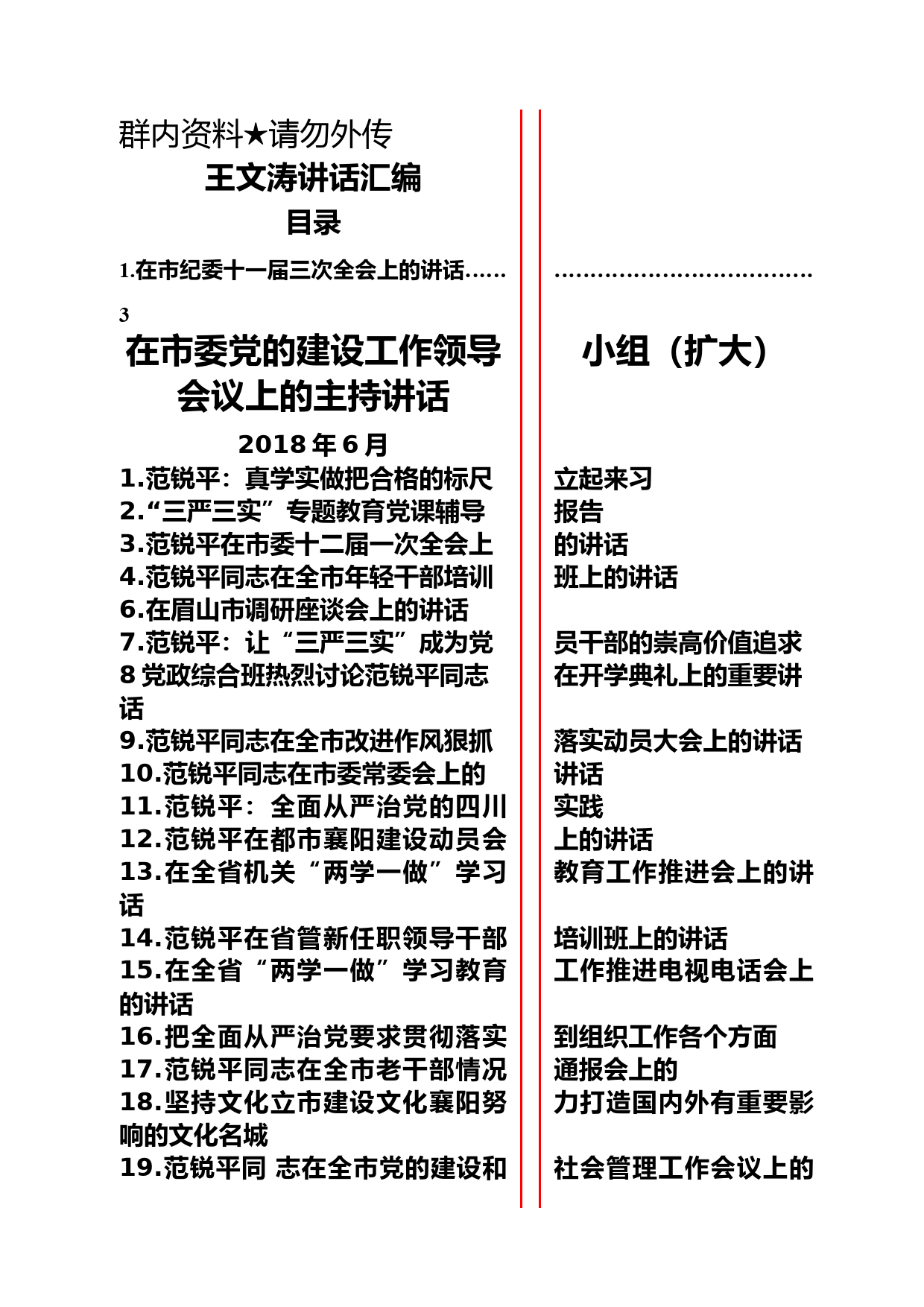 群内资料★请勿外传

王文涛讲话汇编

目录

1.在市纪委十一届三次全会上的讲话……
3

在市委党的建设工作领导
会议上的主持讲话

2018 年 6 月
1.范锐平：真学实做把合格的标尺
2.“三严三实”专题教育党课辅导
3.范锐平在市委十二届一次全会上
4.范锐平同志在全市年轻干部培训
6.在眉山市调研座谈会上的讲话
7.范锐平：让“三严三实”成为党
8 党政综合班热烈讨论范锐平同志
话
9.范锐平同志在全市改进作风狠抓
10.范锐平同志在市委常委会上的
11.范锐平：全面从严治党的四川
12.范锐平在都市襄阳建设动员会
13.在全省机关“两学一做”学习
话
14.范锐平在省管新任职领导干部
15.在全省“两学一做”学习教育
的讲话
16.把全面从严治党要求贯彻落实
17.范锐平同志在全市老干部情况
18.坚持文化立市建设文化襄阳努
响的文化名城
19.范锐平同 志在全市党的建设和

………………………………

小组（扩大）

立起来习
报告
的讲话
班上的讲话

员干部的崇高价值追求
在开学典礼上的重要讲

落实动员大会上的讲话
讲话
实践
上的讲话
教育工作推进会上的讲

培训班上的讲话
工作推进电视电话会上

到组织工作各个方面
通报会上的
力打造国内外有重要影

社会管理工作会议上的